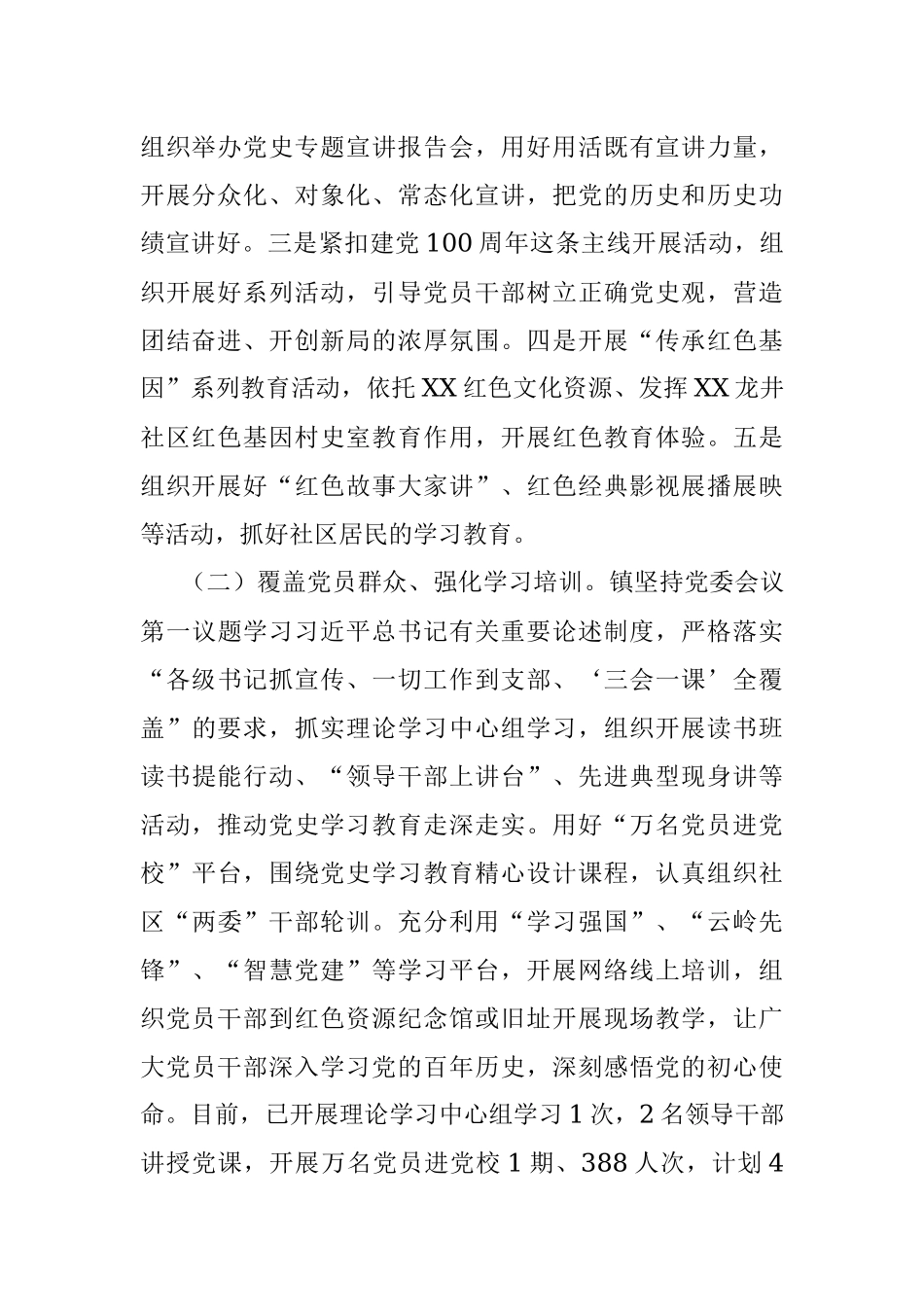 组织举办党史专题宣讲报告会，用好用活既有宣讲力量，开展分众化、对象化、常态化宣讲，把党的历史和历史功绩宣讲好。三是紧扣建党100周年这条主线开展活动，组织开展好系列活动，引导党员干部树立正确党史观，营造团结奋进、开创新局的浓厚氛围。四是开展“传承红色基因”系列教育活动，依托XX红色文化资源、发挥XX龙井社区红色基因村史室教育作用，开展红色教育体验。五是组织开展好“红色故事大家讲”、红色经典影视展播展映等活动，抓好社区居民的学习教育。

（二）覆盖党员群众、强化学习培训。镇坚持党委会议第一议题学习习近平总书记有关重要论述制度，严格落实“各级书记抓宣传、一切工作到支部、‘三会一课’全覆盖”的要求，抓实理论学习中心组学习，组织开展读书班读书提能行动、“领导干部上讲台”、先进典型现身讲等活动，推动党史学习教育走深走实。用好“万名党员进党校”平台，围绕党史学习教育精心设计课程，认真组织社区“两委”干部轮训。充分利用“学习强国”、“云岭先锋”、“智慧党建”等学习平台，开展网络线上培训，组织党员干部到红色资源纪念馆或旧址开展现场教学，让广大党员干部深入学习党的百年历史，深刻感悟党的初心使命。目前，已开展理论学习中心组学习1次，2名领导干部讲授党课，开展万名党员进党校1期、388人次，计划4